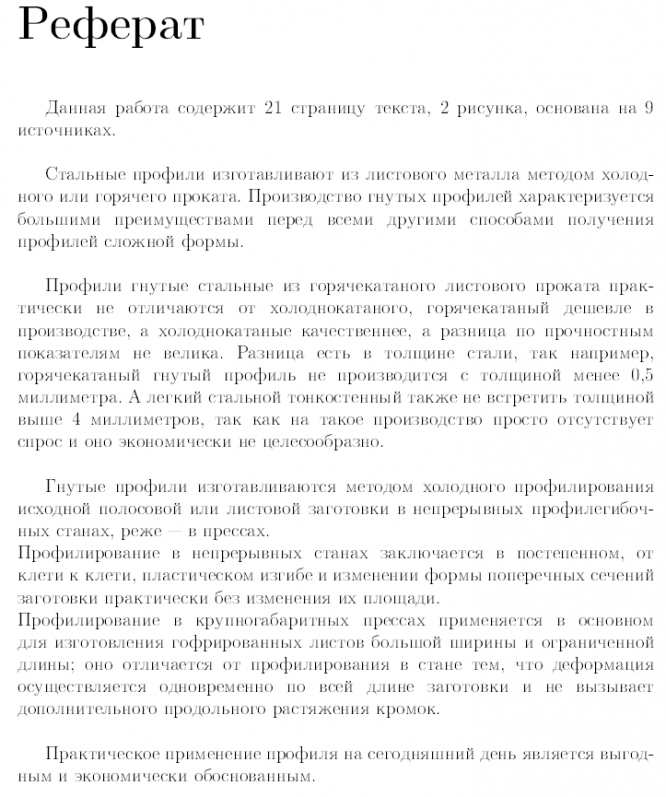 Реферат

Данная работа содержит 21 страницу текста, 2 рисунка, основана на 9 источниках.

Стальные профили изготавливают из листового металла методом холодного или горячего проката. Производство гнутых профилей характеризуется большими преимуществами перед всеми другими способами получения профилей сложной формы.

Профили гнутые стальные из горячекатаного листового проката практически не отличаются от холоднокатаного, горячекатаный дешевле в производстве, а холоднокатаные качественнее, а разница по прочностным показателям не велика. Разница есть в толщине стали, так например, горячекатаный гнутый профиль не производится с толщиной менее 0,5 миллиметра. А легкий стальной тонкостенный также не встретить толщиной выше 4 миллиметров, так как на такое производство просто отсутствует спрос и оно экономически не целесообразно.

Гнутые профили изготавливаются методом холодного профилирования исходной полосовой или листовой заготовки в непрерывных профилегибочных станах, реже — в прессах.
Профилирование в непрерывных станах заключается в постепенном, от клети к клети, пластическом изгибе и изменении формы поперечных сечений заготовки практически без изменения их площади.
Профилирование в крупногабаритных прессах применяется в основном для изготовления гофрированных листов большой ширины и ограниченной длины; оно отличается от профилирования в стане тем, что деформация осуществляется одновременно по всей длине заготовки и не вызывает дополнительного продольного растяжения кромок.

Практическое применение профиля на сегодняшний день является выгодным и экономически обоснованным.